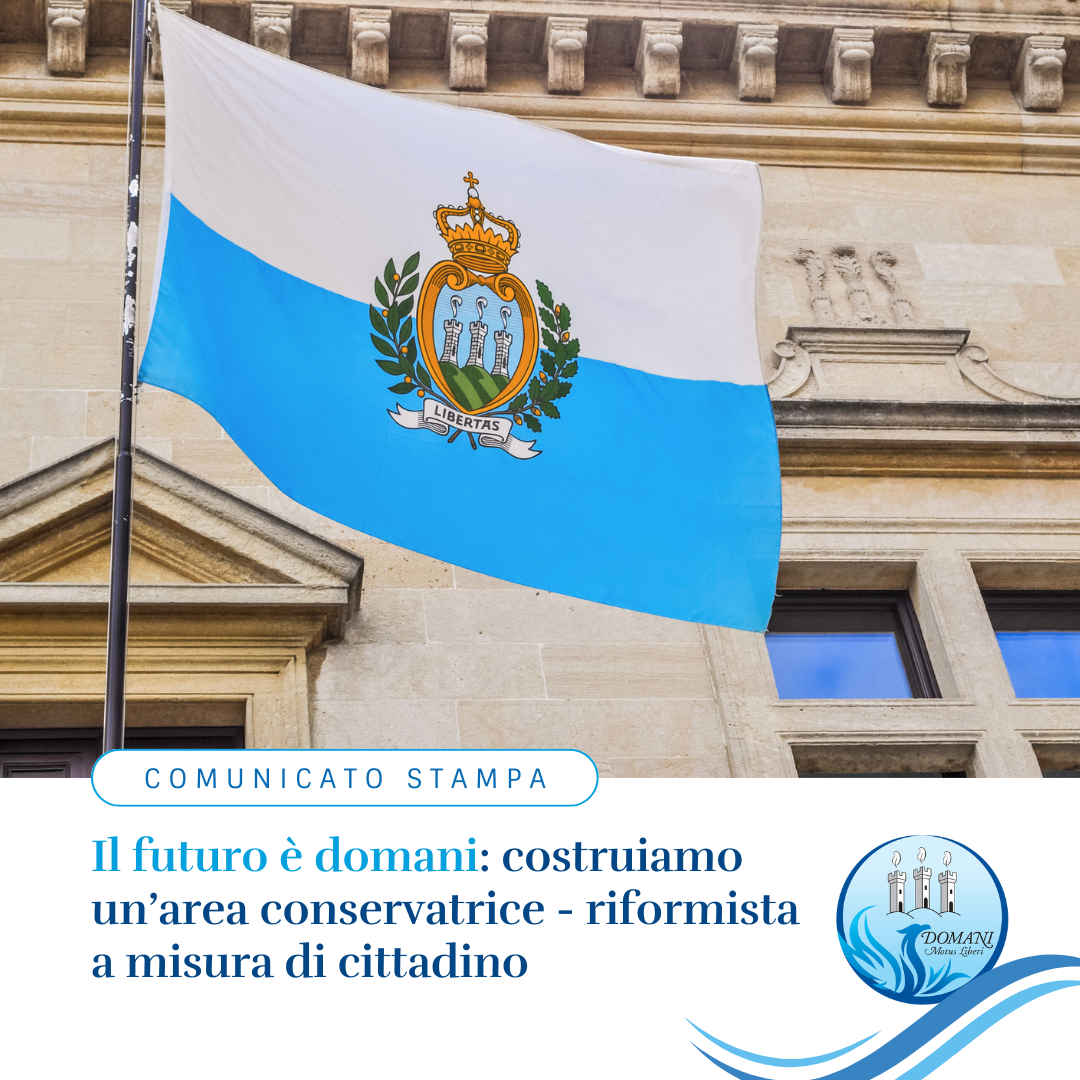 LIBERTAS

COMUNICATO STAMPA

Il futuro è domani: costruiamo un'area conservatrice - riformista a misura di cittadino

DOMANI
Motus Liberi